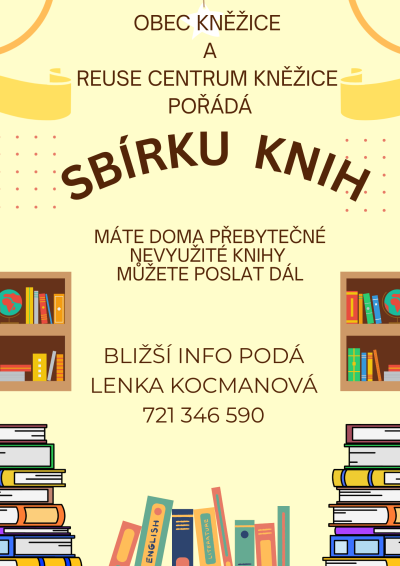 OBEC KNĚŽICE
A
REUSE CENTRUM KNĚŽICE
POŘÁDÁ

SBÍRKU KNIH

MÁTE DOMA PŘEBYTEČNÉ
NEVYUŽITÉ KNIHY
MŮŽETE POSLAT DÁL

BLIŽŠÍ INFO PODÁ
LENKA KOCMANOVÁ
721 346 590

ENGLISH
LITERATURE